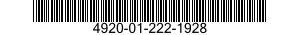 4920-01-222-1928